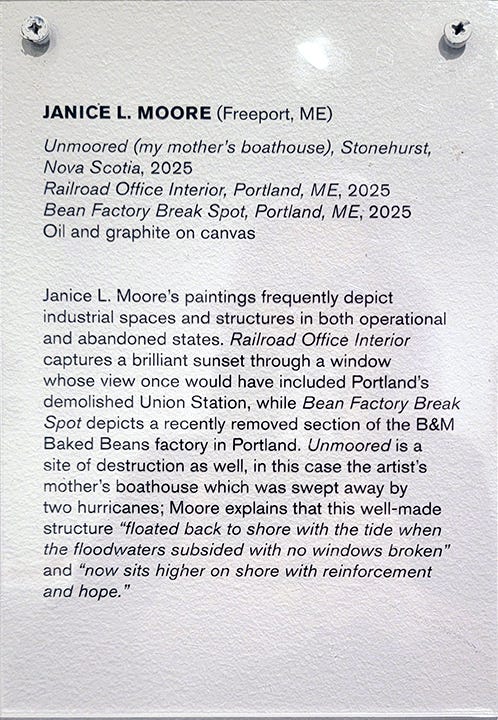 JANICE L. MOORE (Freeport, ME)

Unmoored (my mother's boathouse), Stonehurst, Nova Scotia, 2025
Railroad Office Interior, Portland, ME, 2025
Bean Factory Break Spot, Portland, ME, 2025
Oil and graphite on canvas

Janice L. Moore's paintings frequently depict industrial spaces and structures in both operational and abandoned states. Railroad Office Interior captures a brilliant sunset through a window whose view once would have included Portland's demolished Union Station, while Bean Factory Break Spot depicts a recently removed section of the B&M Baked Beans factory in Portland. Unmoored is a site of destruction as well, in this case the artist's mother's boathouse which was swept away by two hurricanes; Moore explains that this well-made structure "floated back to shore with the tide when the floodwaters subsided with no windows broken" and "now sits higher on shore with reinforcement and hope."